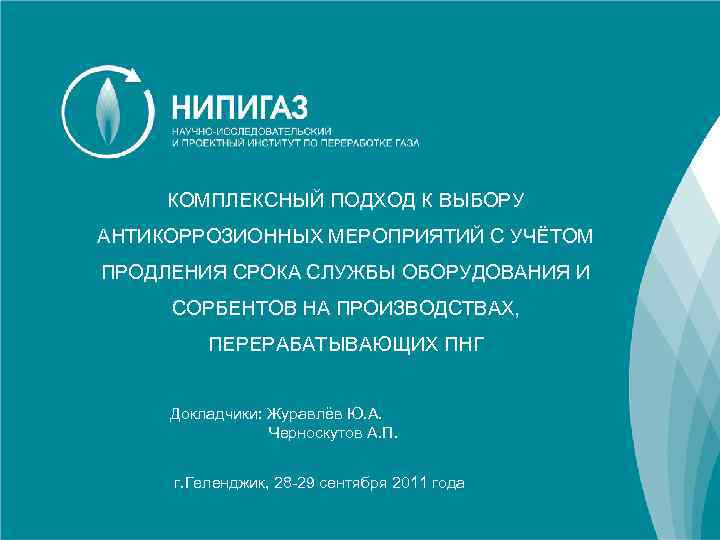 НИПИГАЗ
НАУЧНО-ИССЛЕДОВАТЕЛЬСКИЙ
И ПРОЕКТНЫЙ ИНСТИТУТ ПО ПЕРЕРАБОТКЕ ГАЗА

КОМПЛЕКСНЫЙ ПОДХОД К ВЫБОРУ АНТИКОРРОЗИОННЫХ МЕРОПРИЯТИЙ С УЧЁТОМ ПРОДЛЕНИЯ СРОКА СЛУЖБЫ ОБОРУДОВАНИЯ И СОРБЕНТОВ НА ПРОИЗВОДСТВАХ, ПЕРЕРАБАТЫВАЮЩИХ ПНГ

Докладчики: Журавлёв Ю.А.
Черноскутов А.П.

г.Геленджик, 28-29 сентября 2011 года